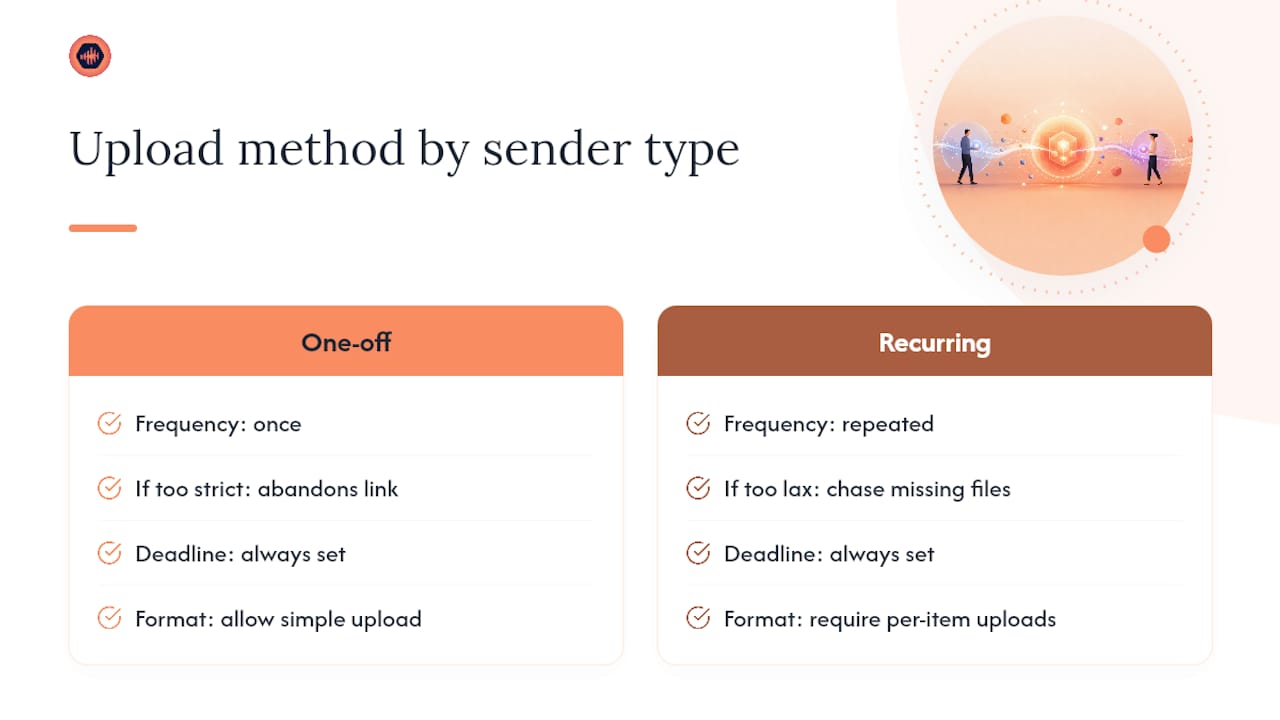 Upload method by sender type

One-off

Frequency: once

If too strict: abandons link

Deadline: always set

Format: allow simple upload

Recurring

Frequency: repeated

If too lax: chase missing files

Deadline: always set

Format: require per-item uploads